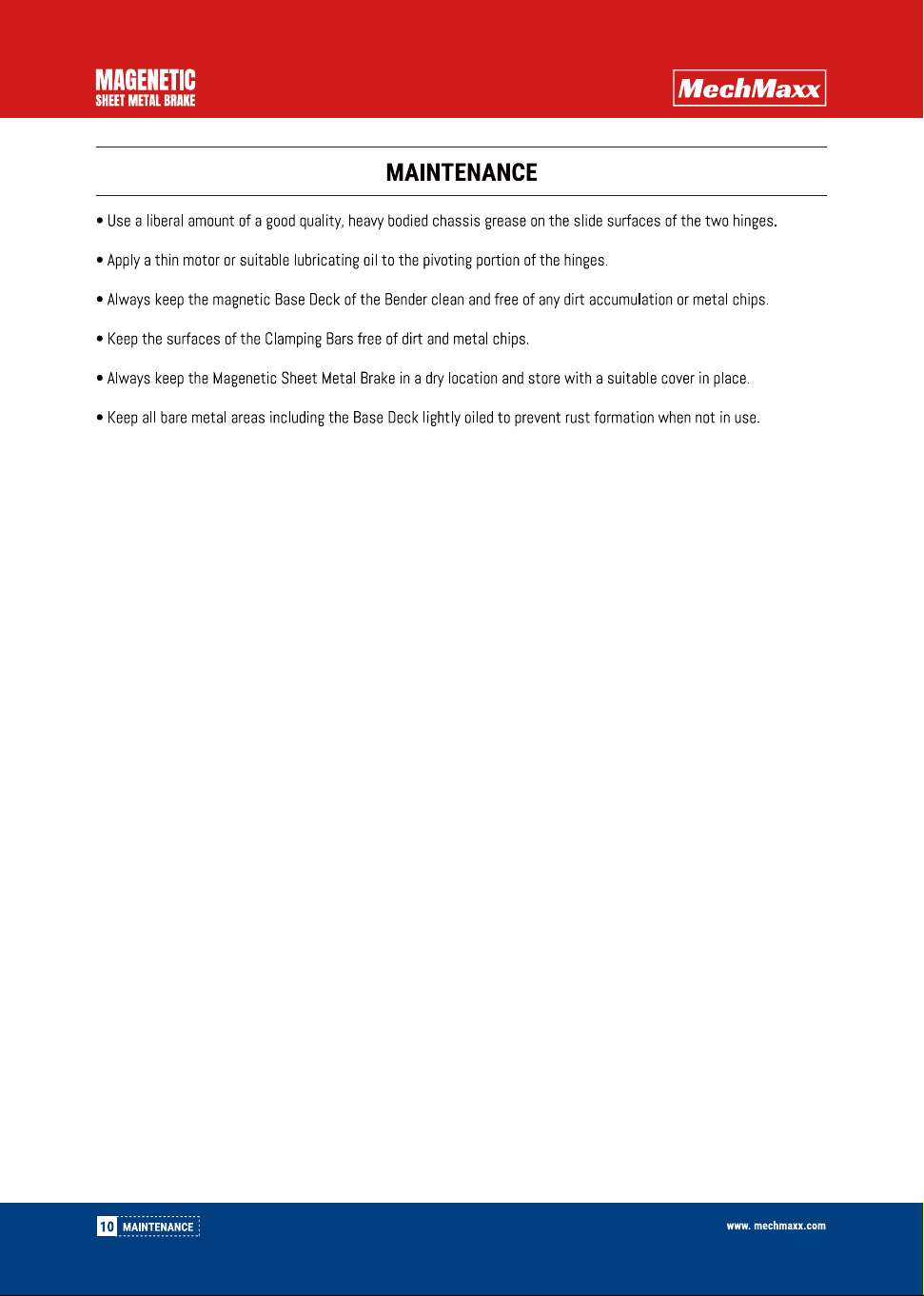 MAGENETIC
SHEET METAL BRAKE

MechMaxx

MAINTENANCE

• Use a liberal amount of a good quality, heavy bodied chassis grease on the slide surfaces of the two hinges.

• Apply a thin motor or suitable lubricating oil to the pivoting portion of the hinges.

• Always keep the magnetic Base Deck of the Bender clean and free of any dirt accumulation or metal chips.

• Keep the surfaces of the Clamping Bars free of dirt and metal chips.

• Always keep the Magenetic Sheet Metal Brake in a dry location and store with a suitable cover in place.

• Keep all bare metal areas including the Base Deck lightly oiled to prevent rust formation when not in use.

10 MAINTENANCE

www. mechmaxx.com